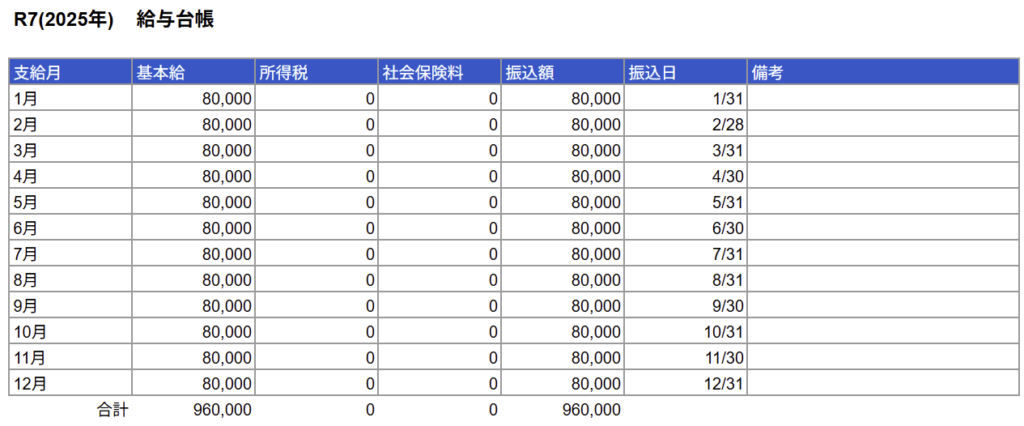 R7(2025年)　給与台帳

| 支給月 | 基本給 | 所得税 | 社会保険料 | 振込額 | 振込日 | 備考 |
|---|---|---|---|---|---|---|
| 1月 | 80,000 | 0 | 0 | 80,000 | 1/31 | |
| 2月 | 80,000 | 0 | 0 | 80,000 | 2/28 | |
| 3月 | 80,000 | 0 | 0 | 80,000 | 3/31 | |
| 4月 | 80,000 | 0 | 0 | 80,000 | 4/30 | |
| 5月 | 80,000 | 0 | 0 | 80,000 | 5/31 | |
| 6月 | 80,000 | 0 | 0 | 80,000 | 6/30 | |
| 7月 | 80,000 | 0 | 0 | 80,000 | 7/31 | |
| 8月 | 80,000 | 0 | 0 | 80,000 | 8/31 | |
| 9月 | 80,000 | 0 | 0 | 80,000 | 9/30 | |
| 10月 | 80,000 | 0 | 0 | 80,000 | 10/31 | |
| 11月 | 80,000 | 0 | 0 | 80,000 | 11/30 | |
| 12月 | 80,000 | 0 | 0 | 80,000 | 12/31 | |
| 合計 | 960,000 | 0 | 0 | 960,000 | | |